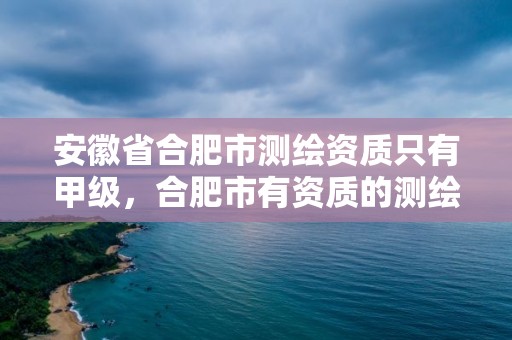 安徽省合肥市测绘资质只有甲级，合肥市有资质的测绘